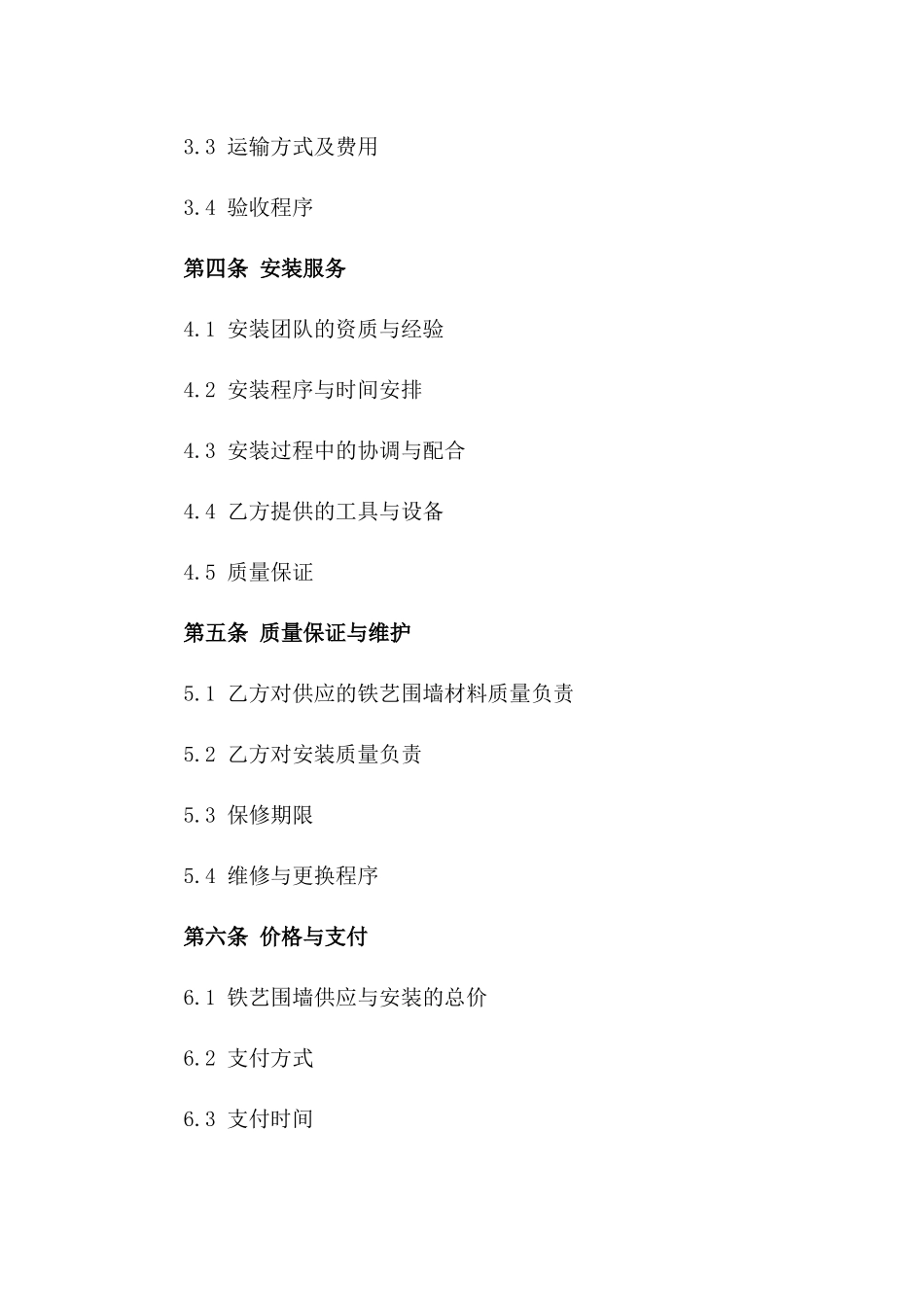 3.3 运输方式及费用

3.4 验收程序

第四条 安装服务

4.1 安装团队的资质与经验

4.2 安装程序与时间安排

4.3 安装过程中的协调与配合

4.4 乙方提供的工具与设备

4.5 质量保证

第五条 质量保证与维护

5.1 乙方对供应的铁艺围墙材料质量负责

5.2 乙方对安装质量负责

5.3 保修期限

5.4 维修与更换程序

第六条 价格与支付

6.1 铁艺围墙供应与安装的总价

6.2 支付方式

6.3 支付时间